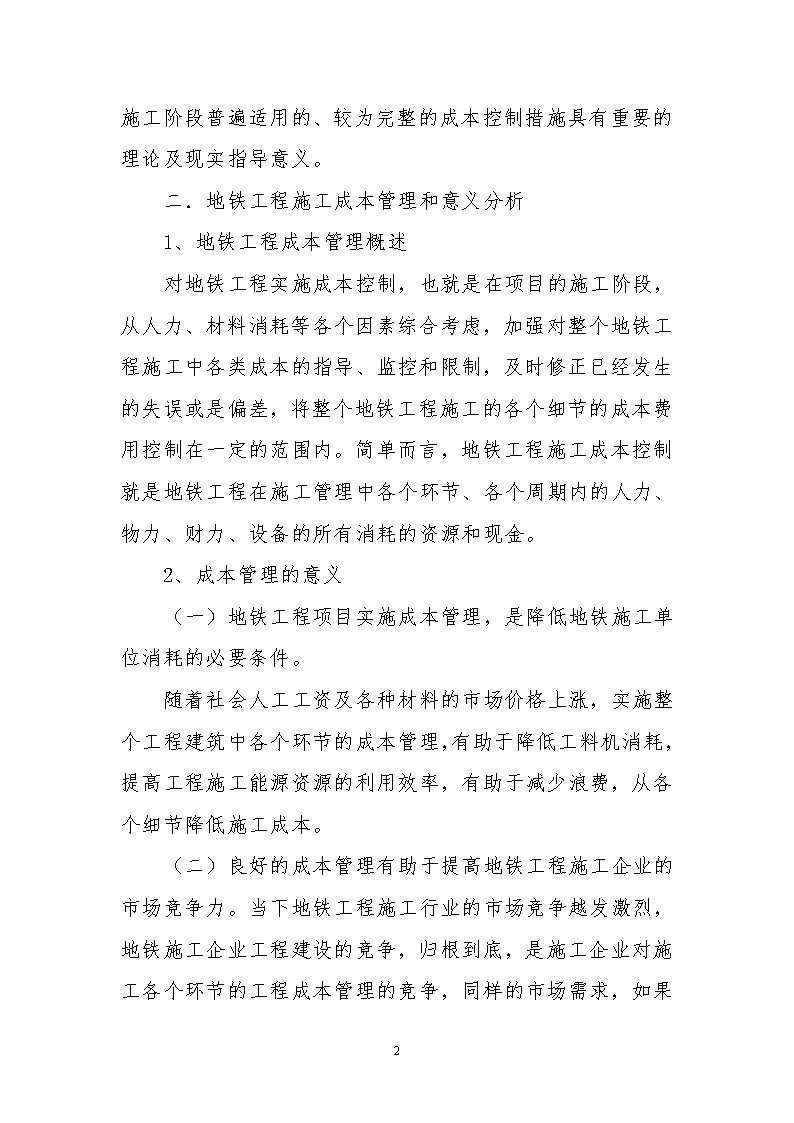 施工阶段普遍适用的、较为完整的成本控制措施具有重要的理论及现实指导意义。

二．地铁工程施工成本管理和意义分析

1、地铁工程成本管理概述

对地铁工程实施成本控制，也就是在项目的施工阶段，从人力、材料消耗等各个因素综合考虑，加强对整个地铁工程施工中各类成本的指导、监控和限制，及时修正已经发生的失误或是偏差，将整个地铁工程施工的各个细节的成本费用控制在一定的范围内。简单而言，地铁工程施工成本控制就是地铁工程在施工管理中各个环节、各个周期内的人力、物力、财力、设备的所有消耗的资源和现金。

2、成本管理的意义

（一）地铁工程项目实施成本管理，是降低地铁施工单位消耗的必要条件。

随着社会人工工资及各种材料的市场价格上涨，实施整个工程建筑中各个环节的成本管理，有助于降低工料机消耗，提高工程施工能源资源的利用效率，有助于减少浪费，从各个细节降低施工成本。

（二）良好的成本管理有助于提高地铁工程施工企业的市场竞争力。当下地铁工程施工行业的市场竞争越发激烈，地铁施工企业工程建设的竞争，归根到底，是施工企业对施工各个环节的工程成本管理的竞争，同样的市场需求，如果

2